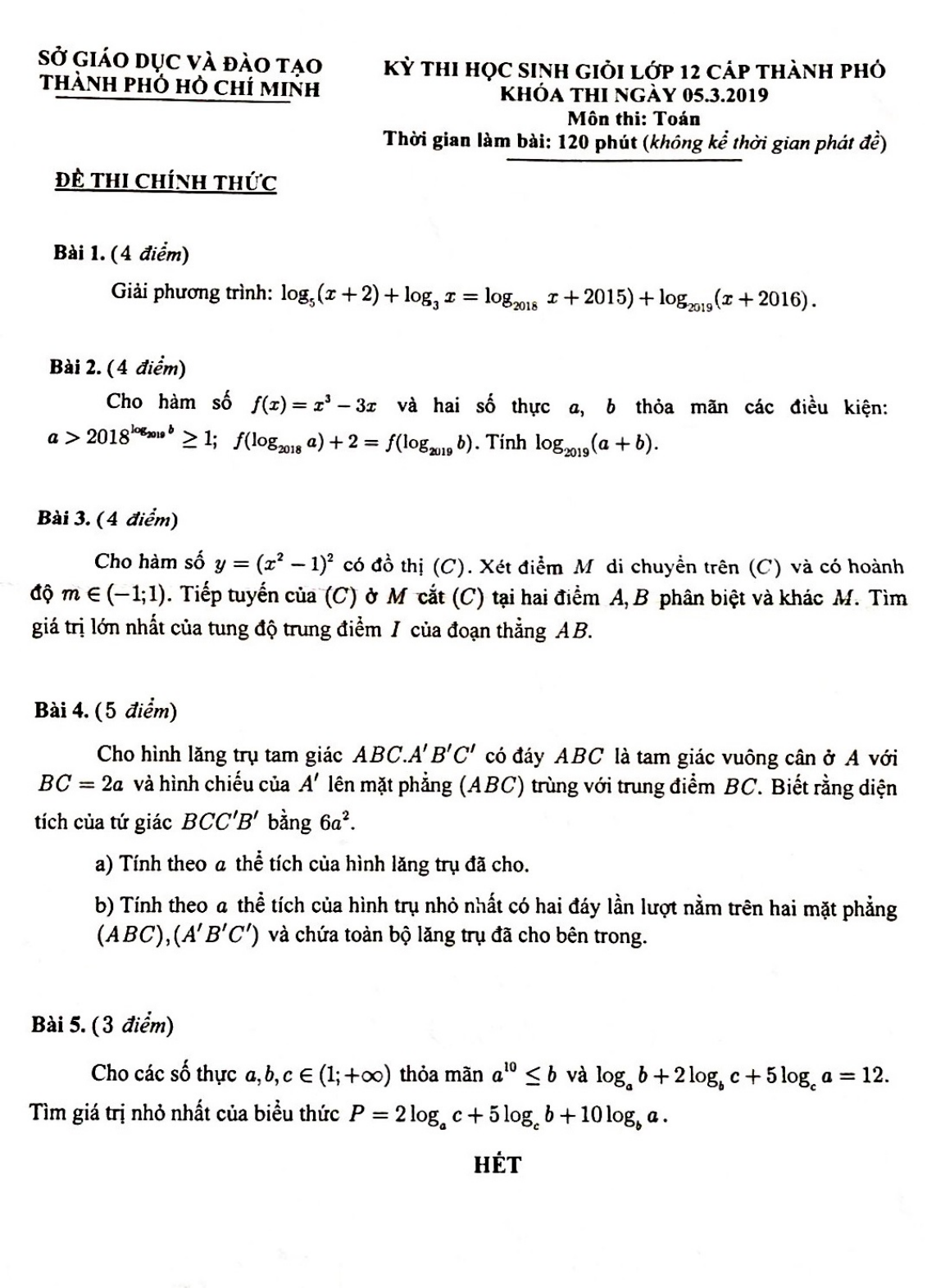 SỞ GIÁO DỤC VÀ ĐÀO TẠO
THÀNH PHỐ HỒ CHÍ MINH

KỲ THI HỌC SINH GIỎI LỚP 12 CẤP THÀNH PHỐ
KHÓA THI NGÀY 05.3.2019
Môn thi: Toán
Thời gian làm bài: 120 phút (không kể thời gian phát đề)

ĐỀ THI CHÍNH THỨC

Bài 1. (4 điểm)

Giải phương trình: $\log_5(x+2)+\log_3 x=\log_{2018} x+2015)+\log_{2019}(x+2016)$.

Bài 2. (4 điểm)

Cho hàm số $f(x)=x^3-3x$ và hai số thực $a$, $b$ thỏa mãn các điều kiện: $a>2018^{\log_{2019} b}\geq 1$; $f(\log_{2018} a)+2=f(\log_{2019} b)$. Tính $\log_{2019}(a+b)$.

Bài 3. (4 điểm)

Cho hàm số $y=(x^2-1)^2$ có đồ thị $(C)$. Xét điểm $M$ di chuyển trên $(C)$ và có hoành độ $m\in(-1;1)$. Tiếp tuyến của $(C)$ ở $M$ cắt $(C)$ tại hai điểm $A,B$ phân biệt và khác $M$. Tìm giá trị lớn nhất của tung độ trung điểm $I$ của đoạn thẳng $AB$.

Bài 4. (5 điểm)

Cho hình lăng trụ tam giác $ABC.A'B'C'$ có đáy $ABC$ là tam giác vuông cân ở $A$ với $BC=2a$ và hình chiếu của $A'$ lên mặt phẳng $(ABC)$ trùng với trung điểm $BC$. Biết rằng diện tích của tứ giác $BCC'B'$ bằng $6a^2$.

a) Tính theo $a$ thể tích của hình lăng trụ đã cho.

b) Tính theo $a$ thể tích của hình trụ nhỏ nhất có hai đáy lần lượt nằm trên hai mặt phẳng $(ABC),(A'B'C')$ và chứa toàn bộ lăng trụ đã cho bên trong.

Bài 5. (3 điểm)

Cho các số thực $a,b,c\in(1;+\infty)$ thỏa mãn $a^{10}\leq b$ và $\log_a b+2\log_b c+5\log_c a=12$. Tìm giá trị nhỏ nhất của biểu thức $P=2\log_a c+5\log_c b+10\log_b a$.

HẾT